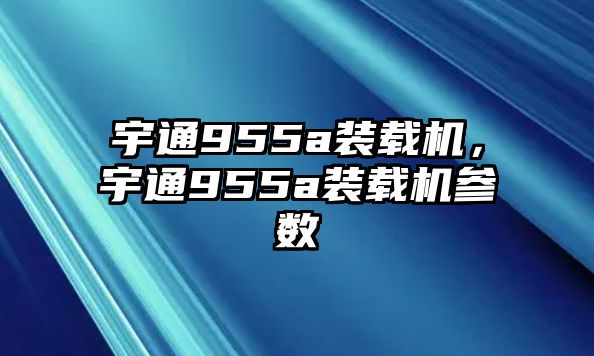 宇通955a装载机，宇通955a装载机参数